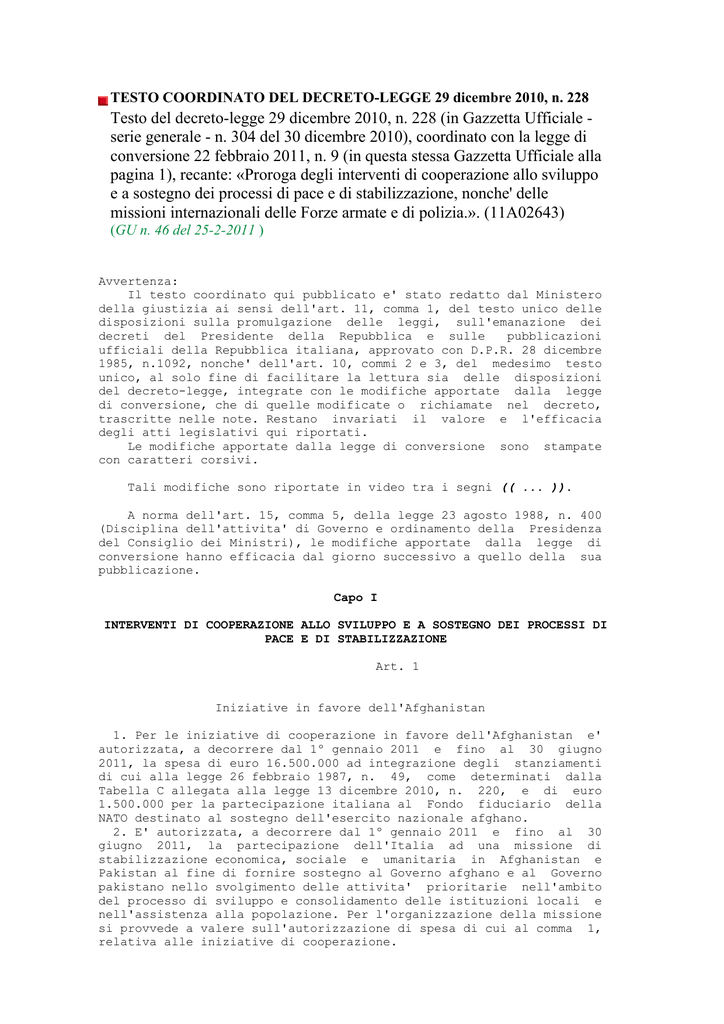 TESTO COORDINATO DEL DECRETO-LEGGE 29 dicembre 2010, n. 228
Testo del decreto-legge 29 dicembre 2010, n. 228 (in Gazzetta Ufficiale - serie generale - n. 304 del 30 dicembre 2010), coordinato con la legge di conversione 22 febbraio 2011, n. 9 (in questa stessa Gazzetta Ufficiale alla pagina 1), recante: «Proroga degli interventi di cooperazione allo sviluppo e a sostegno dei processi di pace e di stabilizzazione, nonche' delle missioni internazionali delle Forze armate e di polizia.». (11A02643)
(GU n. 46 del 25-2-2011 )

Avvertenza:
Il testo coordinato qui pubblicato e' stato redatto dal Ministero della giustizia ai sensi dell'art. 11, comma 1, del testo unico delle disposizioni sulla promulgazione delle leggi, sull'emanazione dei decreti del Presidente della Repubblica e sulle pubblicazioni ufficiali della Repubblica italiana, approvato con D.P.R. 28 dicembre 1985, n.1092, nonche' dell'art. 10, commi 2 e 3, del medesimo testo unico, al solo fine di facilitare la lettura sia delle disposizioni del decreto-legge, integrate con le modifiche apportate dalla legge di conversione, che di quelle modificate o richiamate nel decreto, trascritte nelle note. Restano invariati il valore e l'efficacia degli atti legislativi qui riportati.
Le modifiche apportate dalla legge di conversione sono stampate con caratteri corsivi.

Tali modifiche sono riportate in video tra i segni (( ... )).

A norma dell'art. 15, comma 5, della legge 23 agosto 1988, n. 400 (Disciplina dell'attivita' di Governo e ordinamento della Presidenza del Consiglio dei Ministri), le modifiche apportate dalla legge di conversione hanno efficacia dal giorno successivo a quello della sua pubblicazione.

Capo I

INTERVENTI DI COOPERAZIONE ALLO SVILUPPO E A SOSTEGNO DEI PROCESSI DI PACE E DI STABILIZZAZIONE

Art. 1

Iniziative in favore dell'Afghanistan

1. Per le iniziative di cooperazione in favore dell'Afghanistan e' autorizzata, a decorrere dal 1° gennaio 2011 e fino al 30 giugno 2011, la spesa di euro 16.500.000 ad integrazione degli stanziamenti di cui alla legge 26 febbraio 1987, n. 49, come determinati dalla Tabella C allegata alla legge 13 dicembre 2010, n. 220, e di euro 1.500.000 per la partecipazione italiana al Fondo fiduciario della NATO destinato al sostegno dell'esercito nazionale afghano.
2. E' autorizzata, a decorrere dal 1° gennaio 2011 e fino al 30 giugno 2011, la partecipazione dell'Italia ad una missione di stabilizzazione economica, sociale e umanitaria in Afghanistan e Pakistan al fine di fornire sostegno al Governo afghano e al Governo pakistano nello svolgimento delle attivita' prioritarie nell'ambito del processo di sviluppo e consolidamento delle istituzioni locali e nell'assistenza alla popolazione. Per l'organizzazione della missione si provvede a valere sull'autorizzazione di spesa di cui al comma 1, relativa alle iniziative di cooperazione.